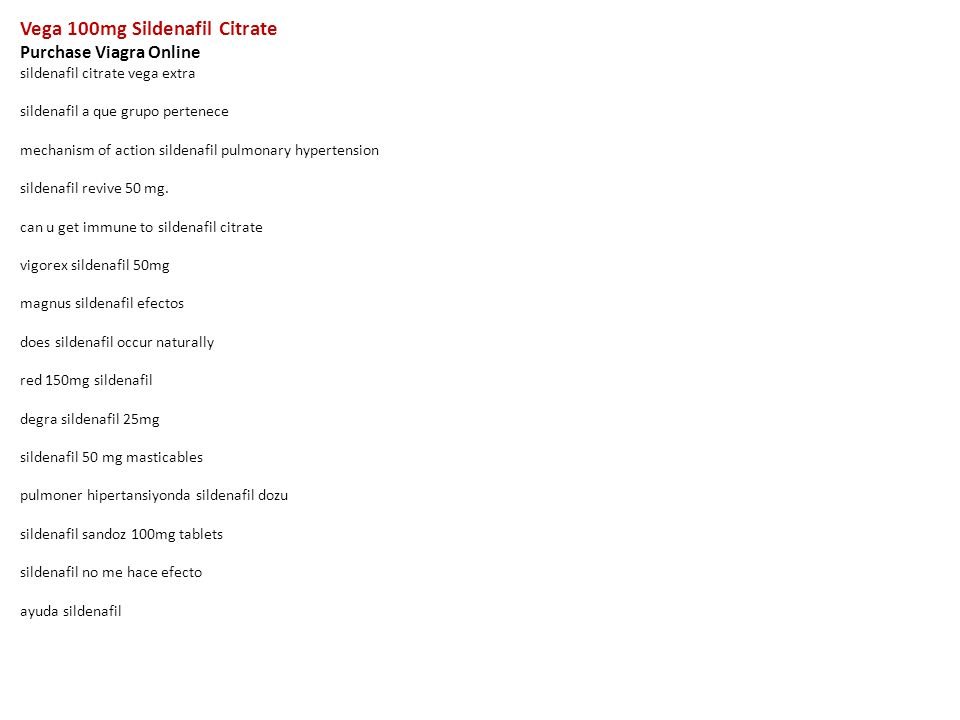 Vega 100mg Sildenafil Citrate
Purchase Viagra Online
sildenafil citrate vega extra

sildenafil a que grupo pertenece

mechanism of action sildenafil pulmonary hypertension

sildenafil revive 50 mg.

can u get immune to sildenafil citrate

vigorex sildenafil 50mg

magnus sildenafil efectos

does sildenafil occur naturally

red 150mg sildenafil

degra sildenafil 25mg

sildenafil 50 mg masticables

pulmoner hipertansiyonda sildenafil dozu

sildenafil sandoz 100mg tablets

sildenafil no me hace efecto

ayuda sildenafil